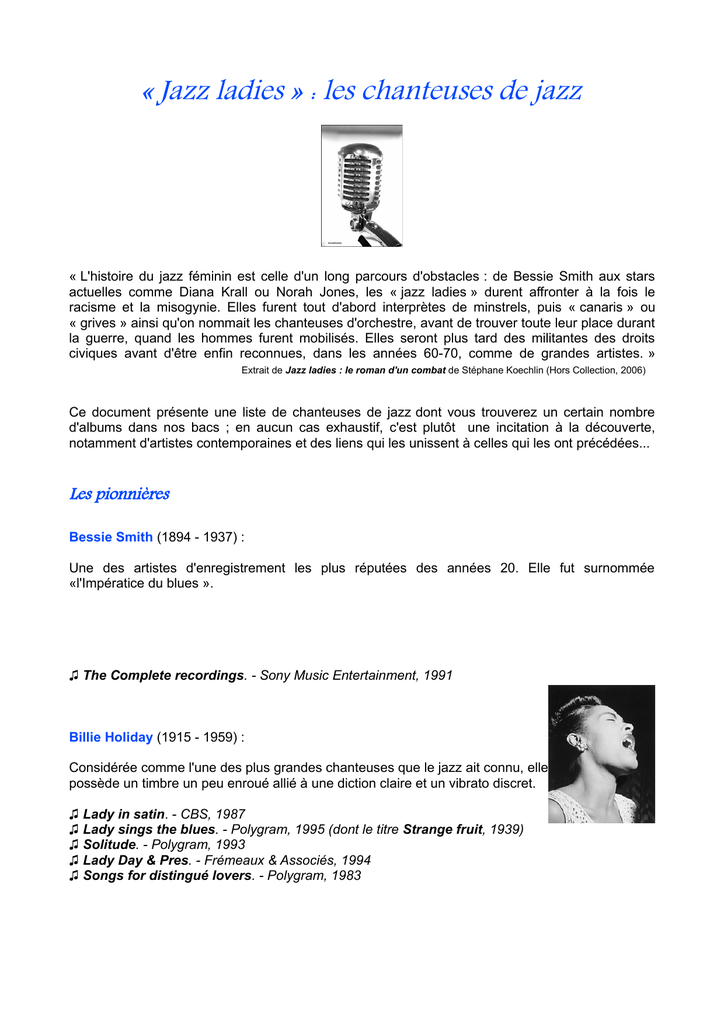 « Jazz ladies » : les chanteuses de jazz

« L'histoire du jazz féminin est celle d'un long parcours d'obstacles : de Bessie Smith aux stars actuelles comme Diana Krall ou Norah Jones, les « jazz ladies » durent affronter à la fois le racisme et la misogynie. Elles furent tout d'abord interprètes de minstrels, puis « canaris » ou « grives » ainsi qu'on nommait les chanteuses d'orchestre, avant de trouver toute leur place durant la guerre, quand les hommes furent mobilisés. Elles seront plus tard des militantes des droits civiques avant d'être enfin reconnues, dans les années 60-70, comme de grandes artistes. »
Extrait de Jazz ladies : le roman d'un combat de Stéphane Koechlin (Hors Collection, 2006)

Ce document présente une liste de chanteuses de jazz dont vous trouverez un certain nombre d'albums dans nos bacs ; en aucun cas exhaustif, c'est plutôt une incitation à la découverte, notamment d'artistes contemporaines et des liens qui les unissent à celles qui les ont précédées...

Les pionnières

Bessie Smith (1894 - 1937) :

Une des artistes d'enregistrement les plus réputées des années 20. Elle fut surnommée «l'Impératice du blues ».

♫ The Complete recordings. - Sony Music Entertainment, 1991

Billie Holiday (1915 - 1959) :

Considérée comme l'une des plus grandes chanteuses que le jazz ait connu, elle possède un timbre un peu enroué allié à une diction claire et un vibrato discret.

♫ Lady in satin. - CBS, 1987
♫ Lady sings the blues. - Polygram, 1995 (dont le titre Strange fruit, 1939)
♫ Solitude. - Polygram, 1993
♫ Lady Day & Pres. - Frémeaux & Associés, 1994
♫ Songs for distingué lovers. - Polygram, 1983